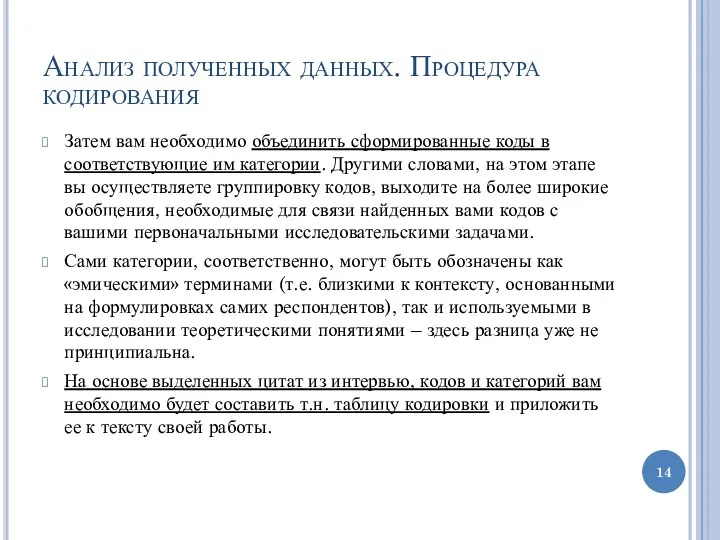 Анализ полученных данных. Процедура кодирования

Затем вам необходимо объединить сформированные коды в соответствующие им категории. Другими словами, на этом этапе вы осуществляете группировку кодов, выходите на более широкие обобщения, необходимые для связи найденных вами кодов с вашими первоначальными исследовательскими задачами.

Сами категории, соответственно, могут быть обозначены как «эмическими» терминами (т.е. близкими к контексту, основанными на формулировках самих респондентов), так и используемыми в исследовании теоретическими понятиями – здесь разница уже не принципиальна.

На основе выделенных цитат из интервью, кодов и категорий вам необходимо будет составить т.н. таблицу кодировки и приложить ее к тексту своей работы.

14